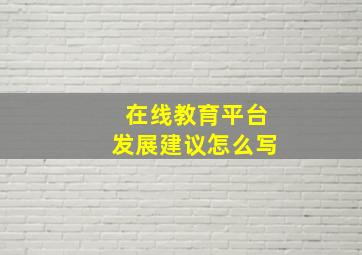 在线教育平台
发展建议怎么写